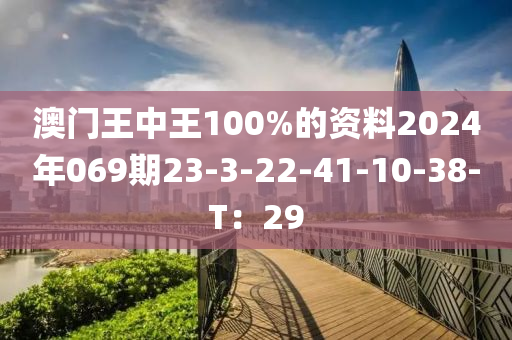 澳门王中王100%的资料2024年069期23-3-22-41-10-38-T：29